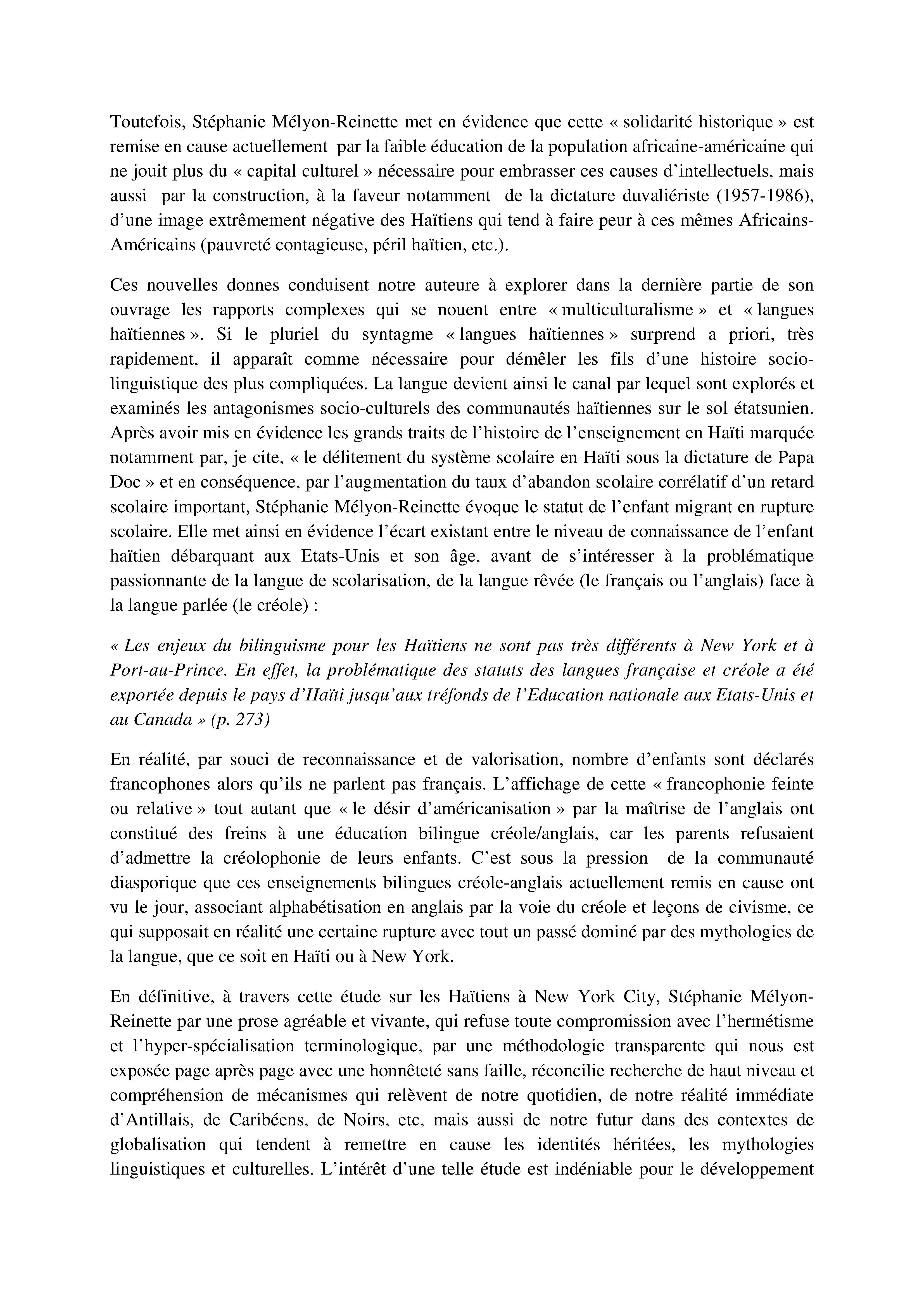 Toutefois, Stéphanie Mélyon-Reinette met en évidence que cette « solidarité historique » est remise en cause actuellement par la faible éducation de la population africaine-américaine qui ne jouit plus du « capital culturel » nécessaire pour embrasser ces causes d'intellectuels, mais aussi par la construction, à la faveur notamment de la dictature duvaliériste (1957-1986), d'une image extrêmement négative des Haïtiens qui tend à faire peur à ces mêmes Africains-Américains (pauvreté contagieuse, péril haïtien, etc.).

Ces nouvelles donnes conduisent notre auteure à explorer dans la dernière partie de son ouvrage les rapports complexes qui se nouent entre « multiculturalisme » et « langues haïtiennes ». Si le pluriel du syntagme « langues haïtiennes » surprend a priori, très rapidement, il apparaît comme nécessaire pour démêler les fils d'une histoire socio-linguistique des plus compliquées. La langue devient ainsi le canal par lequel sont explorés et examinés les antagonismes socio-culturels des communautés haïtiennes sur le sol étatsunien. Après avoir mis en évidence les grands traits de l'histoire de l'enseignement en Haïti marquée notamment par, je cite, « le délitement du système scolaire en Haïti sous la dictature de Papa Doc » et en conséquence, par l'augmentation du taux d'abandon scolaire corrélatif d'un retard scolaire important, Stéphanie Mélyon-Reinette évoque le statut de l'enfant migrant en rupture scolaire. Elle met ainsi en évidence l'écart existant entre le niveau de connaissance de l'enfant haïtien débarquant aux Etats-Unis et son âge, avant de s'intéresser à la problématique passionnante de la langue de scolarisation, de la langue rêvée (le français ou l'anglais) face à la langue parlée (le créole) :

« Les enjeux du bilinguisme pour les Haïtiens ne sont pas très différents à New York et à Port-au-Prince. En effet, la problématique des statuts des langues française et créole a été exportée depuis le pays d'Haïti jusqu'aux tréfonds de l'Education nationale aux Etats-Unis et au Canada » (p. 273)

En réalité, par souci de reconnaissance et de valorisation, nombre d'enfants sont déclarés francophones alors qu'ils ne parlent pas français. L'affichage de cette « francophonie feinte ou relative » tout autant que « le désir d'américanisation » par la maîtrise de l'anglais ont constitué des freins à une éducation bilingue créole/anglais, car les parents refusaient d'admettre la créolophonie de leurs enfants. C'est sous la pression de la communauté diasporique que ces enseignements bilingues créole-anglais actuellement remis en cause ont vu le jour, associant alphabétisation en anglais par la voie du créole et leçons de civisme, ce qui supposait en réalité une certaine rupture avec tout un passé dominé par des mythologies de la langue, que ce soit en Haïti ou à New York.

En définitive, à travers cette étude sur les Haïtiens à New York City, Stéphanie Mélyon-Reinette par une prose agréable et vivante, qui refuse toute compromission avec l'hermétisme et l'hyper-spécialisation terminologique, par une méthodologie transparente qui nous est exposée page après page avec une honnêteté sans faille, réconcilie recherche de haut niveau et compréhension de mécanismes qui relèvent de notre quotidien, de notre réalité immédiate d'Antillais, de Caribéens, de Noirs, etc, mais aussi de notre futur dans des contextes de globalisation qui tendent à remettre en cause les identités héritées, les mythologies linguistiques et culturelles. L'intérêt d'une telle étude est indéniable pour le développement